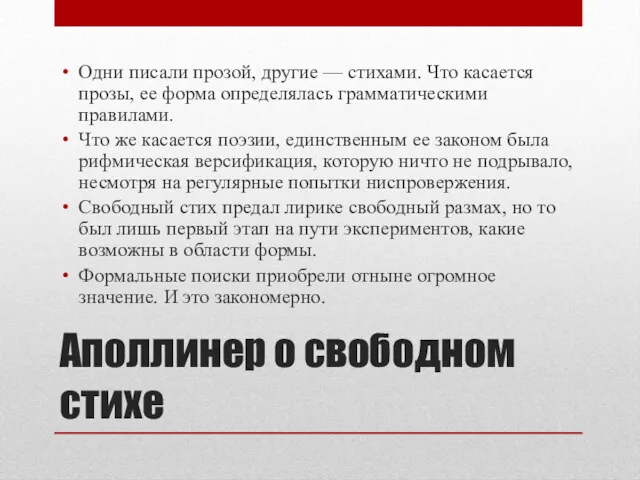 • Одни писали прозой, другие — стихами. Что касается прозы, ее форма определялась грамматическими правилами.
• Что же касается поэзии, единственным ее законом была рифмическая версификация, которую ничто не подрывало, несмотря на регулярные попытки ниспровержения.
• Свободный стих предал лирике свободный размах, но то был лишь первый этап на пути экспериментов, какие возможны в области формы.
• Формальные поиски приобрели отныне огромное значение. И это закономерно.

Аполлинер о свободном стихе